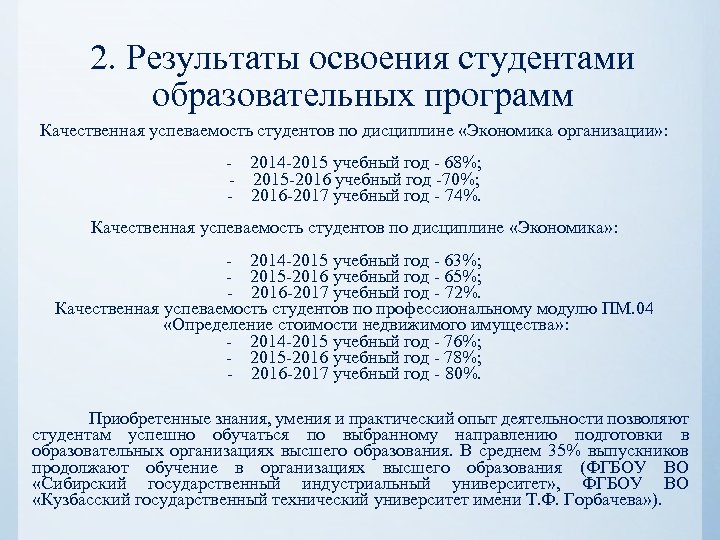 2. Результаты освоения студентами образовательных программ

Качественная успеваемость студентов по дисциплине «Экономика организации»:

- 2014-2015 учебный год - 68%;
- 2015-2016 учебный год -70%;
- 2016-2017 учебный год - 74%.

Качественная успеваемость студентов по дисциплине «Экономика»:

- 2014-2015 учебный год - 63%;
- 2015-2016 учебный год - 65%;
- 2016-2017 учебный год - 72%.

Качественная успеваемость студентов по профессиональному модулю ПМ.04 «Определение стоимости недвижимого имущества»:
- 2014-2015 учебный год - 76%;
- 2015-2016 учебный год - 78%;
- 2016-2017 учебный год - 80%.

Приобретенные знания, умения и практический опыт деятельности позволяют студентам успешно обучаться по выбранному направлению подготовки в образовательных организациях высшего образования. В среднем 35% выпускников продолжают обучение в организациях высшего образования (ФГБОУ ВО «Сибирский государственный индустриальный университет», ФГБОУ ВО «Кузбасский государственный технический университет имени Т.Ф. Горбачева»).